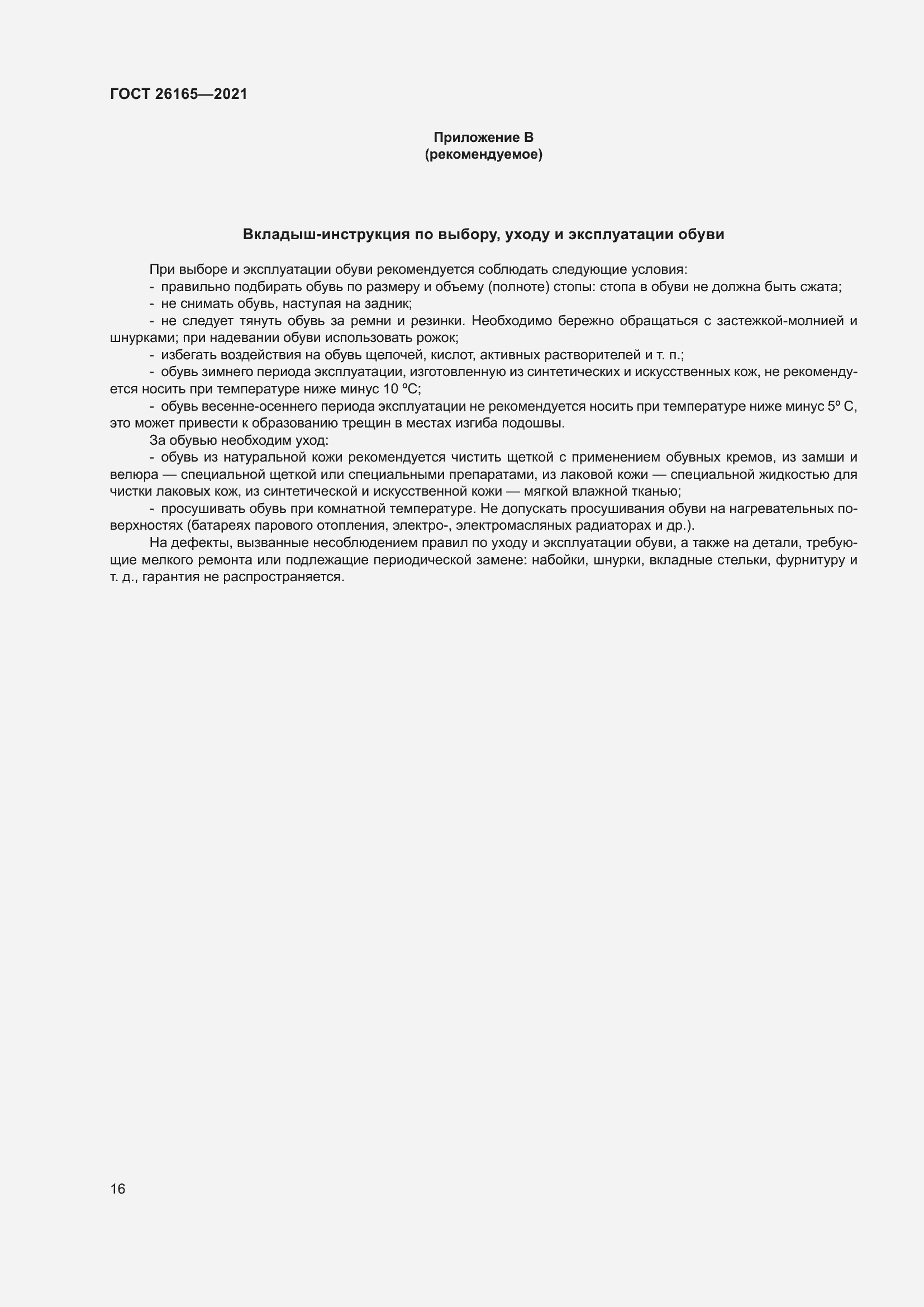 ГОСТ 26165—2021

Приложение В
(рекомендуемое)

Вкладыш-инструкция по выбору, уходу и эксплуатации обуви

При выборе и эксплуатации обуви рекомендуется соблюдать следующие условия:
- правильно подбирать обувь по размеру и объему (полноте) стопы: стопа в обуви не должна быть сжата;
- не снимать обувь, наступая на задник;
- не следует тянуть обувь за ремни и резинки. Необходимо бережно обращаться с застежкой-молнией и шнурками; при надевании обуви использовать рожок;
- избегать воздействия на обувь щелочей, кислот, активных растворителей и т. п.;
- обувь зимнего периода эксплуатации, изготовленную из синтетических и искусственных кож, не рекомендуется носить при температуре ниже минус 10 ºС;
- обувь весенне-осеннего периода эксплуатации не рекомендуется носить при температуре ниже минус 5º С, это может привести к образованию трещин в местах изгиба подошвы.
За обувью необходим уход:
- обувь из натуральной кожи рекомендуется чистить щеткой с применением обувных кремов, из замши и велюра — специальной щеткой или специальными препаратами, из лаковой кожи — специальной жидкостью для чистки лаковых кож, из синтетической и искусственной кожи — мягкой влажной тканью;
- просушивать обувь при комнатной температуре. Не допускать просушивания обуви на нагревательных поверхностях (батареях парового отопления, электро-, электромасляных радиаторах и др.).
На дефекты, вызванные несоблюдением правил по уходу и эксплуатации обуви, а также на детали, требующие мелкого ремонта или подлежащие периодической замене: набойки, шнурки, вкладные стельки, фурнитуру и т. д., гарантия не распространяется.

16